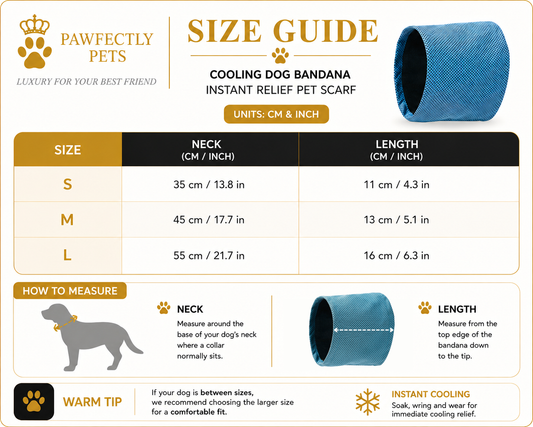 PAWFECTLY PETS

LUXURY FOR YOUR BEST FRIEND

SIZE GUIDE

COOLING DOG BANDANA
INSTANT RELIEF PET SCARF

UNITS: CM & INCH

| SIZE | NECK (CM / INCH) | LENGTH (CM / INCH) |
|---|---|---|
| S | 35 cm / 13.8 in | 11 cm / 4.3 in |
| M | 45 cm / 17.7 in | 13 cm / 5.1 in |
| L | 55 cm / 21.7 in | 16 cm / 6.3 in |

HOW TO MEASURE

NECK
Measure around the base of your dog's neck where a collar normally sits.

LENGTH
Measure from the top edge of the bandana down to the tip.

WARM TIP

If your dog is between sizes, we recommend choosing the larger size for a comfortable fit.

INSTANT COOLING
Soak, wring and wear for immediate cooling relief.